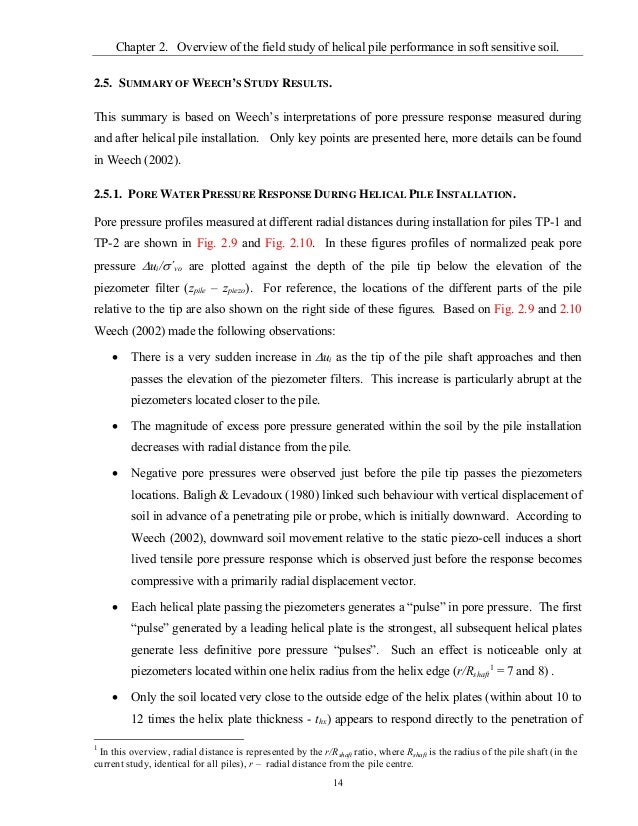 Chapter 2. Overview of the field study of helical pile performance in soft sensitive soil.

2.5. SUMMARY OF WEECH'S STUDY RESULTS.

This summary is based on Weech's interpretations of pore pressure response measured during and after helical pile installation. Only key points are presented here, more details can be found in Weech (2002).

2.5.1. PORE WATER PRESSURE RESPONSE DURING HELICAL PILE INSTALLATION.

Pore pressure profiles measured at different radial distances during installation for piles TP-1 and TP-2 are shown in Fig. 2.9 and Fig. 2.10. In these figures profiles of normalized peak pore pressure $\Delta u_i/\sigma'_{vo}$ are plotted against the depth of the pile tip below the elevation of the piezometer filter ($z_{pile} - z_{piezo}$). For reference, the locations of the different parts of the pile relative to the tip are also shown on the right side of these figures. Based on Fig. 2.9 and 2.10 Weech (2002) made the following observations:

• There is a very sudden increase in $\Delta u_i$ as the tip of the pile shaft approaches and then passes the elevation of the piezometer filters. This increase is particularly abrupt at the piezometers located closer to the pile.

• The magnitude of excess pore pressure generated within the soil by the pile installation decreases with radial distance from the pile.

• Negative pore pressures were observed just before the pile tip passes the piezometers locations. Baligh & Levadoux (1980) linked such behaviour with vertical displacement of soil in advance of a penetrating pile or probe, which is initially downward. According to Weech (2002), downward soil movement relative to the static piezo-cell induces a short lived tensile pore pressure response which is observed just before the response becomes compressive with a primarily radial displacement vector.

• Each helical plate passing the piezometers generates a "pulse" in pore pressure. The first "pulse" generated by a leading helical plate is the strongest, all subsequent helical plates generate less definitive pore pressure "pulses". Such an effect is noticeable only at piezometers located within one helix radius from the helix edge ($r/R_{shaft}$$^1$ = 7 and 8) .

• Only the soil located very close to the outside edge of the helix plates (within about 10 to 12 times the helix plate thickness - $t_{hx}$) appears to respond directly to the penetration of

$^1$ In this overview, radial distance is represented by the $r/R_{shaft}$ ratio, where $R_{shaft}$ is the radius of the pile shaft (in the current study, identical for all piles), $r$ – radial distance from the pile centre.

14